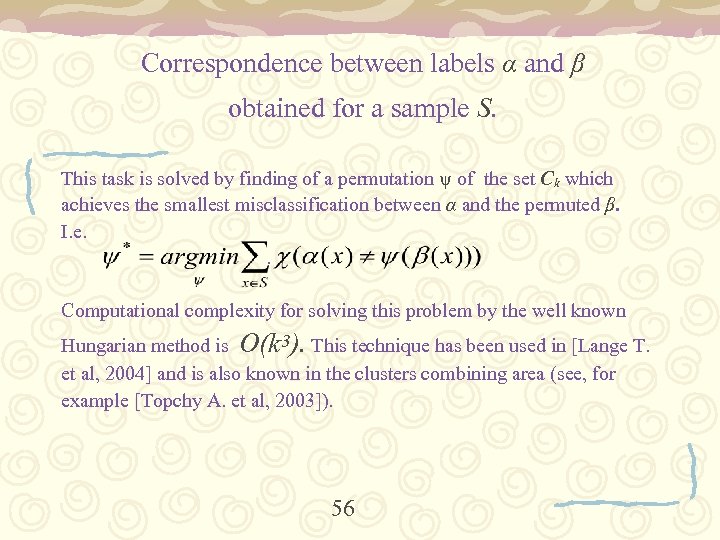 Correspondence between labels $\alpha$ and $\beta$ obtained for a sample $S$.

This task is solved by finding of a permutation $\psi$ of the set $C_k$ which achieves the smallest misclassification between $\alpha$ and the permuted $\beta$. I.e.

$\psi^* = \underset{\psi}{argmin} \sum_{x \in S} \chi(\alpha(x) \neq \psi(\beta(x)))$

Computational complexity for solving this problem by the well known Hungarian method is $O(k^3)$. This technique has been used in [Lange T. et al, 2004] and is also known in the clusters combining area (see, for example [Topchy A. et al, 2003]).

56